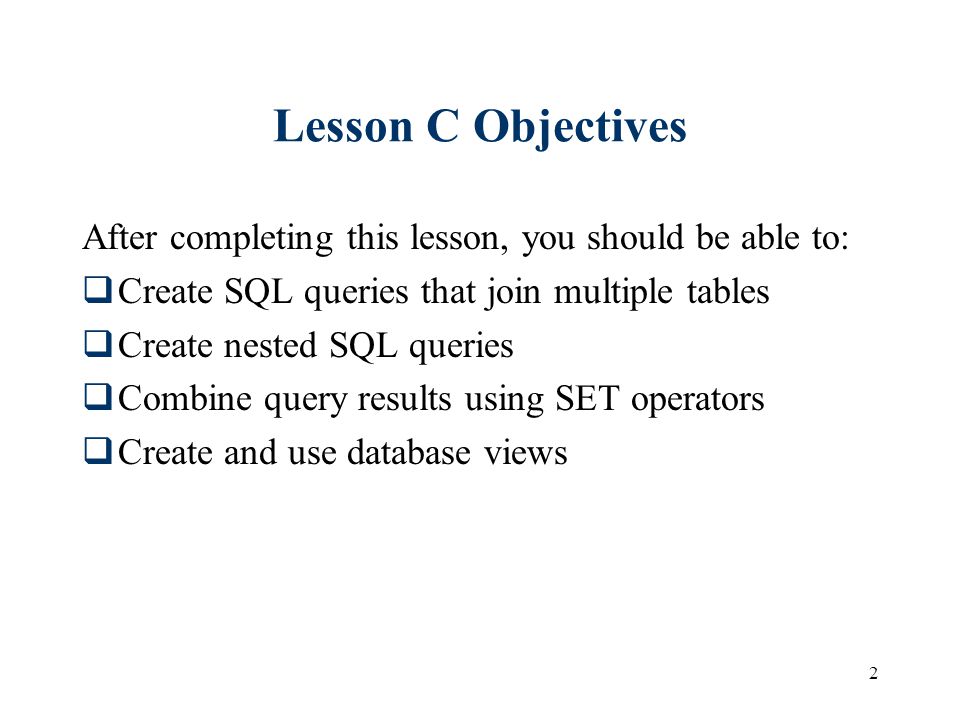 Lesson C Objectives

After completing this lesson, you should be able to:

❑ Create SQL queries that join multiple tables

❑ Create nested SQL queries

❑ Combine query results using SET operators

❑ Create and use database views

2